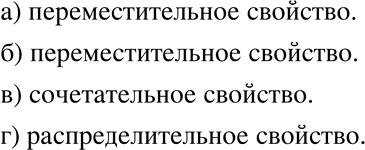 а) переместительное свойство.

б) переместительное свойство.

в) сочетательное свойство.

г) распределительное свойство.